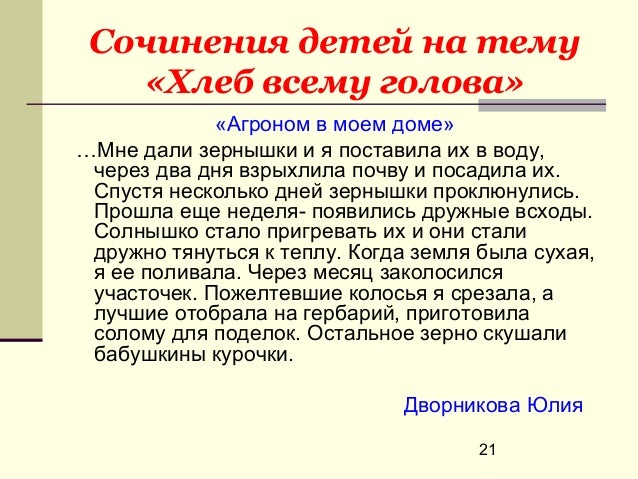 Сочинения детей на тему «Хлеб всему голова»

«Агроном в моем доме»

…Мне дали зернышки и я поставила их в воду, через два дня взрыхлила почву и посадила их. Спустя несколько дней зернышки проклюнулись. Прошла еще неделя- появились дружные всходы. Солнышко стало пригревать их и они стали дружно тянуться к теплу. Когда земля была сухая, я ее поливала. Через месяц заколосился участочек. Пожелтевшие колосья я срезала, а лучшие отобрала на гербарий, приготовила солому для поделок. Остальное зерно скушали бабушкины курочки.

Дворникова Юлия

21